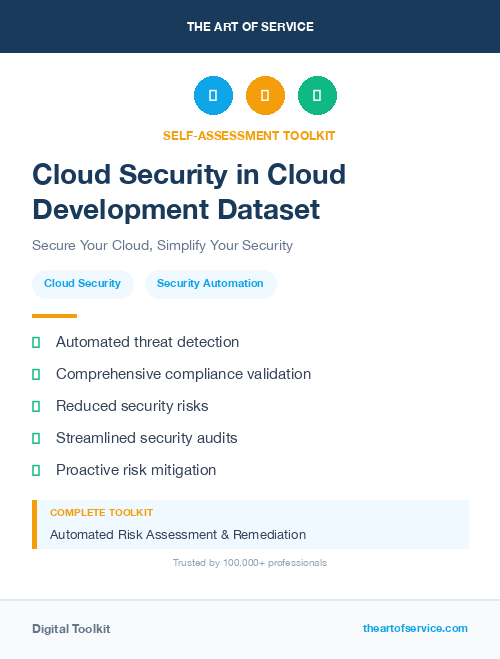 THE ART OF SERVICE

SELF-ASSESSMENT TOOLKIT

Cloud Security in Cloud Development Dataset

Secure Your Cloud, Simplify Your Security

Cloud Security

Security Automation

Automated threat detection

Comprehensive compliance validation

Reduced security risks

Streamlined security audits

Proactive risk mitigation

COMPLETE TOOLKIT

Automated Risk Assessment & Remediation

Trusted by 100,000+ professionals

Digital Toolkit

theartofservice.com